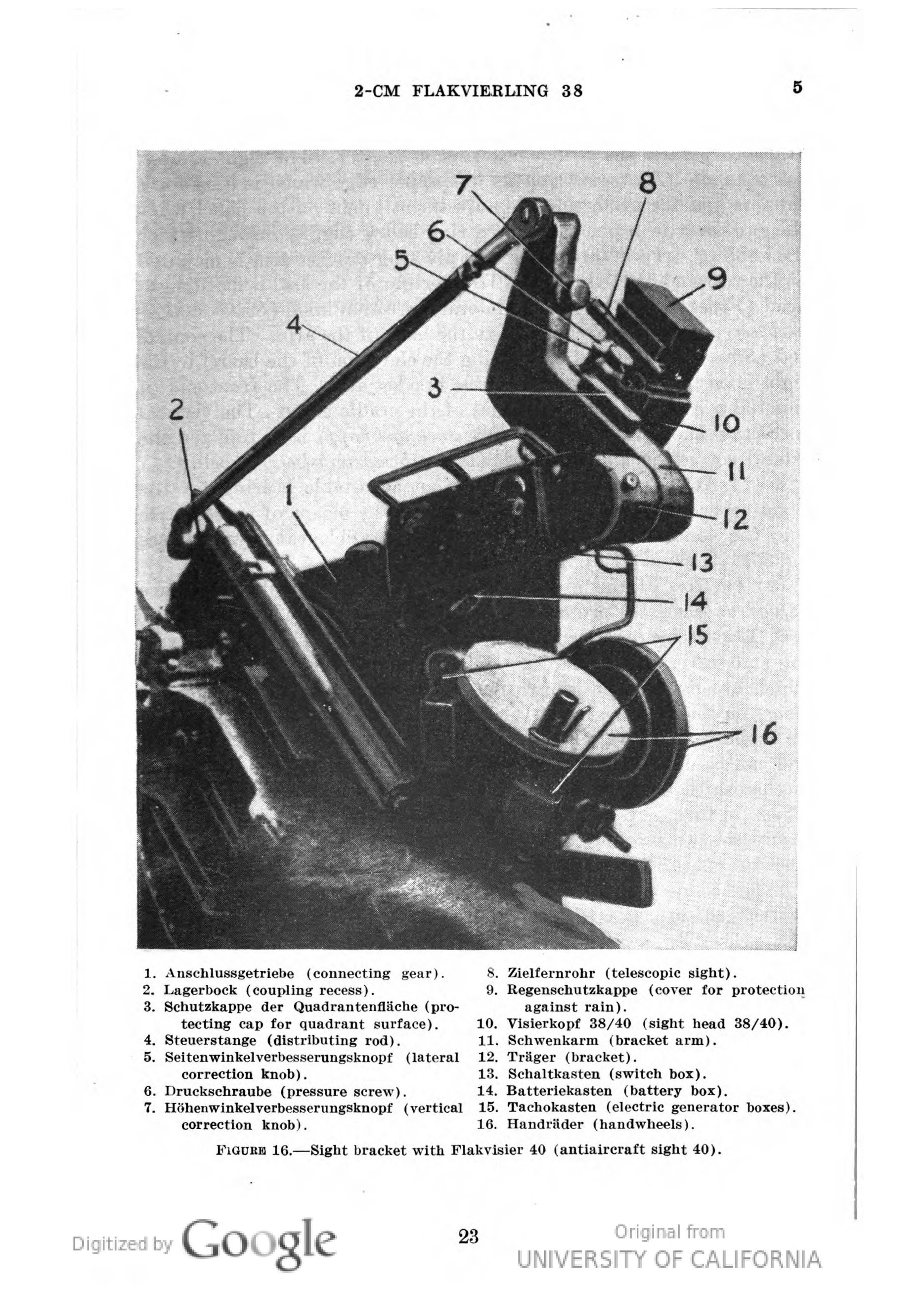 2-CM FLAKVIERLING 38

5

7
8
6
5
9
4
3
2
10
11
1
12
13
14
15
16

1. Anschlussgetriebe (connecting gear).
2. Lagerbock (coupling recess).
3. Schutzkappe der Quadrantenfläche (protecting cap for quadrant surface).
4. Steuerstange (distributing rod).
5. Seitenwinkelverbesserungsknopf (lateral correction knob).
6. Druckschraube (pressure screw).
7. Höhenwinkelverbesserungsknopf (vertical correction knob).

8. Zielfernrohr (telescopic sight).
9. Regenschutzkappe (cover for protection against rain).
10. Visierkopf 38/40 (sight head 38/40).
11. Schwenkarm (bracket arm).
12. Träger (bracket).
13. Schaltkasten (switch box).
14. Batteriekasten (battery box).
15. Tachokasten (electric generator boxes).
16. Handräder (handwheels).

FIGURE 16.—Sight bracket with Flakvisier 40 (antiaircraft sight 40).

Digitized by Google

23

Original from
UNIVERSITY OF CALIFORNIA